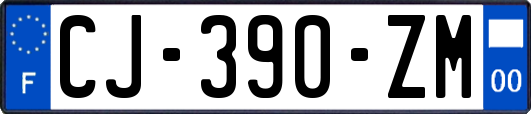 F
CJ-390-ZM
00